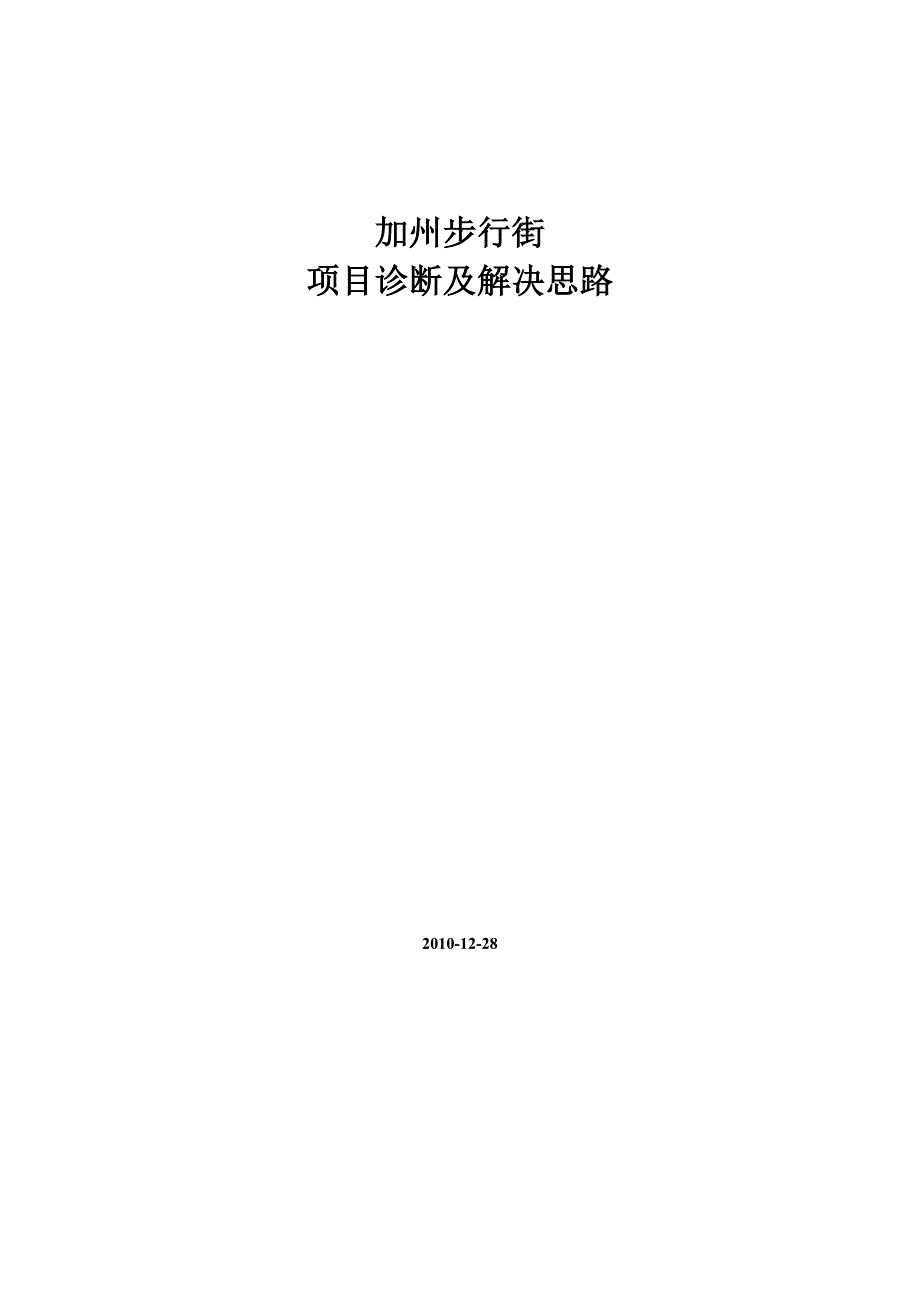 加州步行街
项目诊断及解决思路

2010-12-28